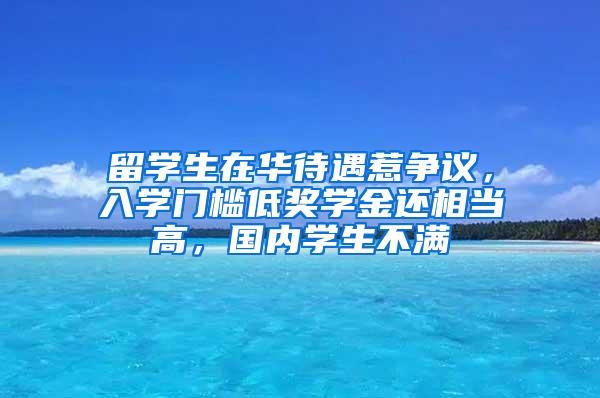 留学生在华待遇惹争议，入学门槛低奖学金还相当高，国内学生不满